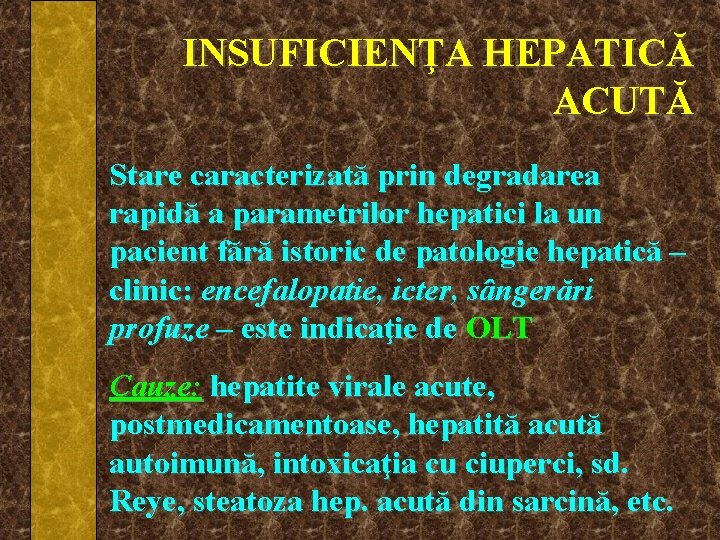 INSUFICIENŢA HEPATICĂ ACUTĂ

Stare caracterizată prin degradarea rapidă a parametrilor hepatici la un pacient fără istoric de patologie hepatică – clinic: encefalopatie, icter, sângerări profuze – este indicaţie de OLT

Cauze: hepatite virale acute, postmedicamentoase, hepatită acută autoimună, intoxicaţia cu ciuperci, sd. Reye, steatoza hep. acută din sarcină, etc.